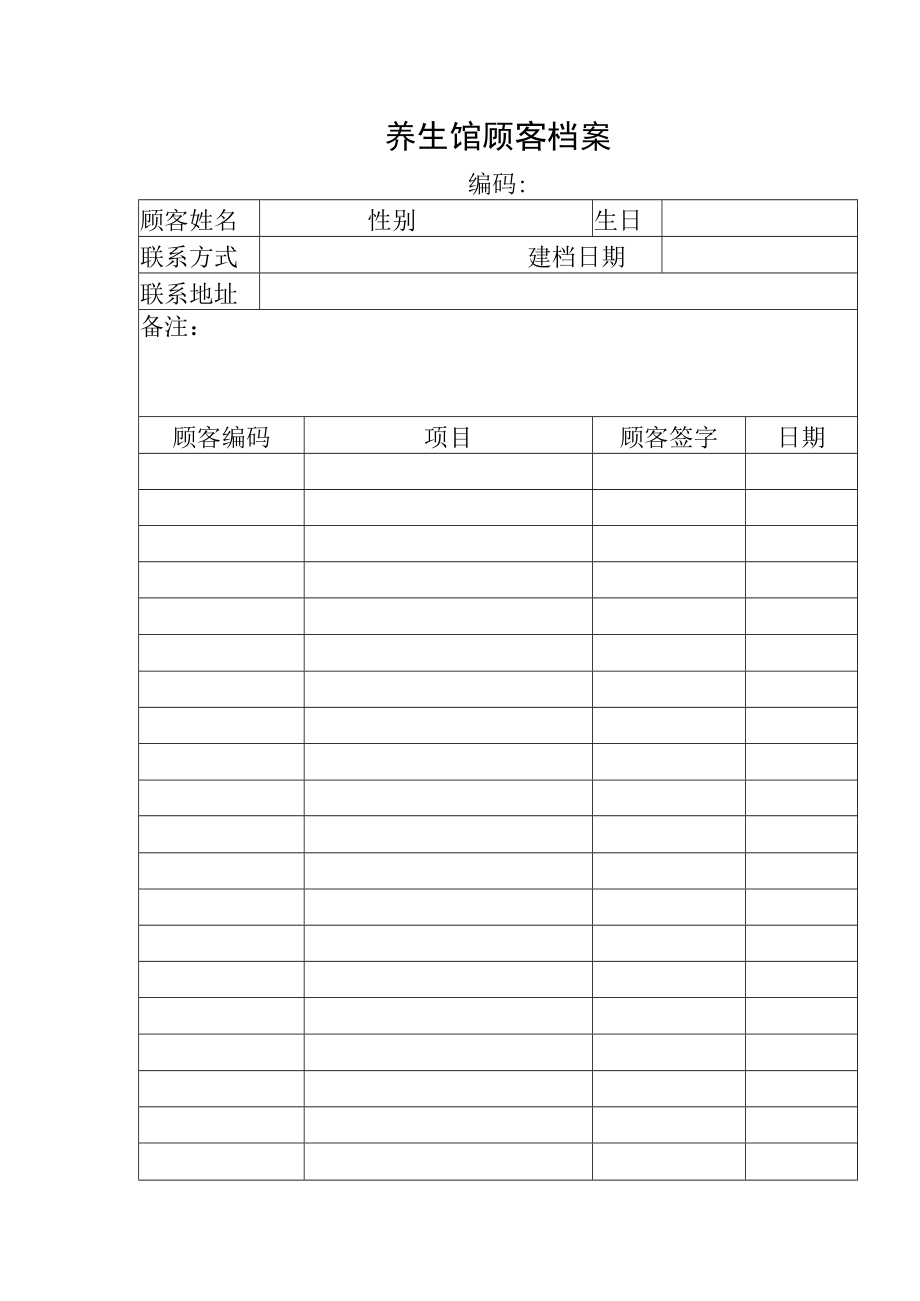 养生馆顾客档案

编码:

| 顾客姓名 | 性别 | 生日 | |
|---|---|---|---|
| 联系方式 | 建档日期 | | |
| 联系地址 | | | |

备注：

| 顾客编码 | 项目 | 顾客签字 | 日期 |
|---|---|---|---|
| | | | |
| | | | |
| | | | |
| | | | |
| | | | |
| | | | |
| | | | |
| | | | |
| | | | |
| | | | |
| | | | |
| | | | |
| | | | |
| | | | |
| | | | |
| | | | |
| | | | |
| | | | |
| | | | |
| | | | |